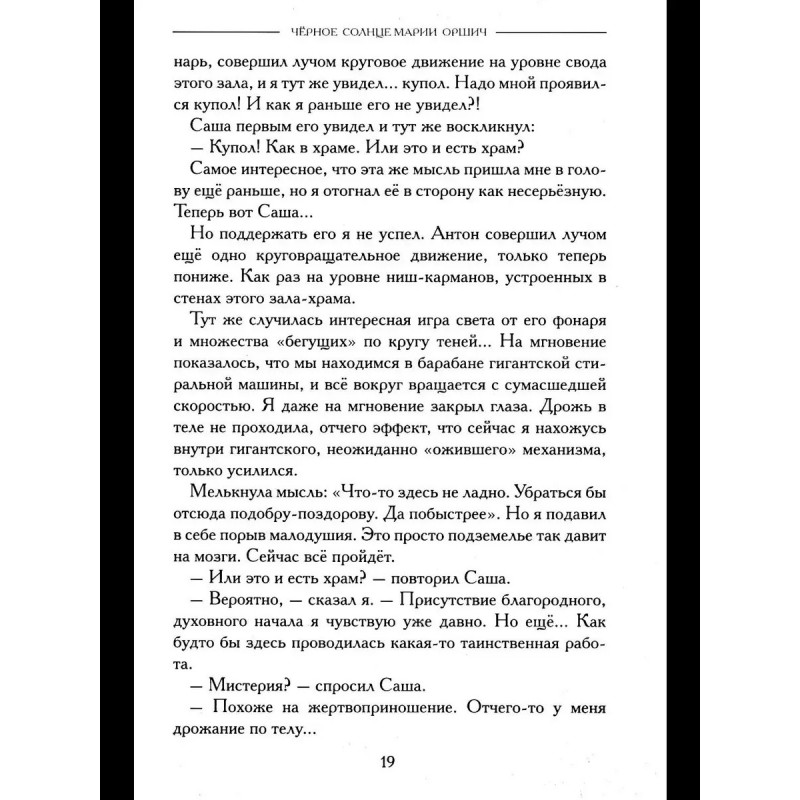 ЧЁРНОЕ СОЛНЦЕ МАРИИ ОРШИЧ

нарь, совершил лучом круговое движение на уровне свода этого зала, и я тут же увидел... купол. Надо мной проявился купол! И как я раньше его не увидел?!

Саша первым его увидел и тут же воскликнул:

— Купол! Как в храме. Или это и есть храм?

Самое интересное, что эта же мысль пришла мне в голову ещё раньше, но я отогнал её в сторону как несерьёзную. Теперь вот Саша...

Но поддержать его я не успел. Антон совершил лучом ещё одно круговращательное движение, только теперь пониже. Как раз на уровне ниш-карманов, устроенных в стенах этого зала-храма.

Тут же случилась интересная игра света от его фонаря и множества «бегущих» по кругу теней... На мгновение показалось, что мы находимся в барабане гигантской стиральной машины, и всё вокруг вращается с сумасшедшей скоростью. Я даже на мгновение закрыл глаза. Дрожь в теле не проходила, отчего эффект, что сейчас я нахожусь внутри гигантского, неожиданно «ожившего» механизма, только усилился.

Мелькнула мысль: «Что-то здесь не ладно. Убраться бы отсюда подобру-поздорову. Да побыстрее». Но я подавил в себе порыв малодушия. Это просто подземелье так давит на мозги. Сейчас всё пройдёт.

— Или это и есть храм? — повторил Саша.

— Вероятно, — сказал я. — Присутствие благородного, духовного начала я чувствую уже давно. Но ещё... Как будто бы здесь проводилась какая-то таинственная работа.

— Мистерия? — спросил Саша.

— Похоже на жертвоприношение. Отчего-то у меня дрожание по телу...

19